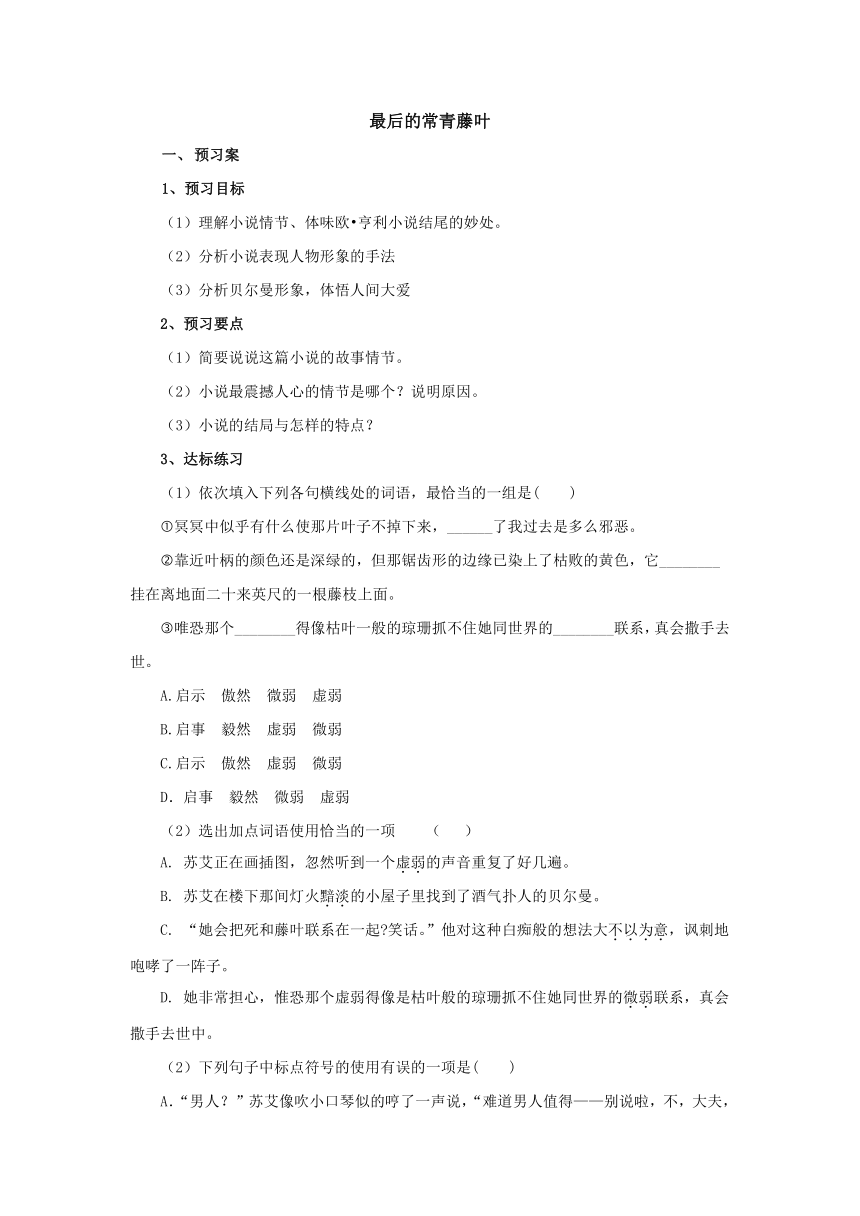 最后的常青藤叶

一、预习案

1、预习目标

（1）理解小说情节、体味欧•亨利小说结尾的妙处。

（2）分析小说表现人物形象的手法

（3）分析贝尔曼形象，体悟人间大爱

2、预习要点

（1）简要说说这篇小说的故事情节。

（2）小说最震撼人心的情节是哪个？说明原因。

（3）小说的结局与怎样的特点？

3、达标练习

（1）依次填入下列各句横线处的词语，最恰当的一组是(　　)

①冥冥中似乎有什么使那片叶子不掉下来，______了我过去是多么邪恶。

②靠近叶柄的颜色还是深绿的，但那锯齿形的边缘已染上了枯败的黄色，它________挂在离地面二十来英尺的一根藤枝上面。

③唯恐那个________得像枯叶一般的琼珊抓不住她同世界的________联系，真会撒手去世。

A.启示　傲然　微弱　虚弱

B.启事　毅然　虚弱　微弱

C.启示　傲然　虚弱　微弱

D.启事　毅然　微弱　虚弱

（2）选出加点词语使用恰当的一项　　(　　)

A. 苏艾正在画插图，忽然听到一个虚弱的声音重复了好几遍。

B. 苏艾在楼下那间灯火黯淡的小屋子里找到了酒气扑人的贝尔曼。

C. “她会把死和藤叶联系在一起?笑话。”他对这种白痴般的想法大不以为意，讽刺地咆哮了一阵子。

D. 她非常担心，惟恐那个虚弱得像是枯叶般的琼珊抓不住她同世界的微弱联系，真会撒手去世中。

（2）下列句子中标点符号的使用有误的一项是(　　)

A.“男人？”苏艾像吹小口琴似的哼了一声说，“难道男人值得——别说啦，不，大夫，